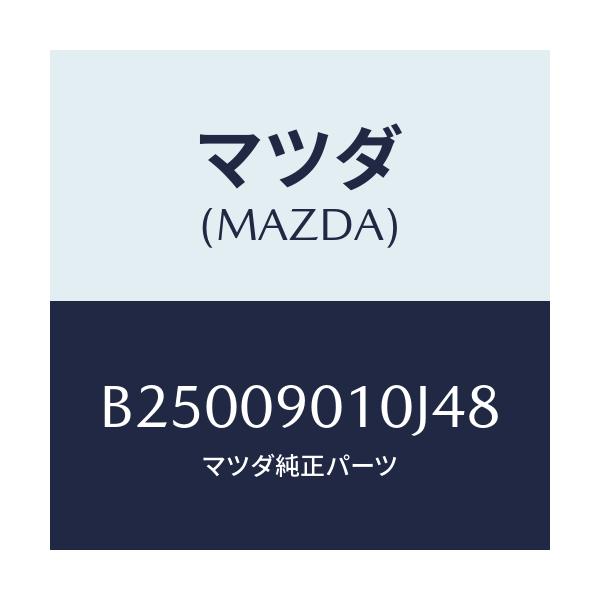 マツダ
(MAZDA)

B25009010J48
マツダ純正パーツ